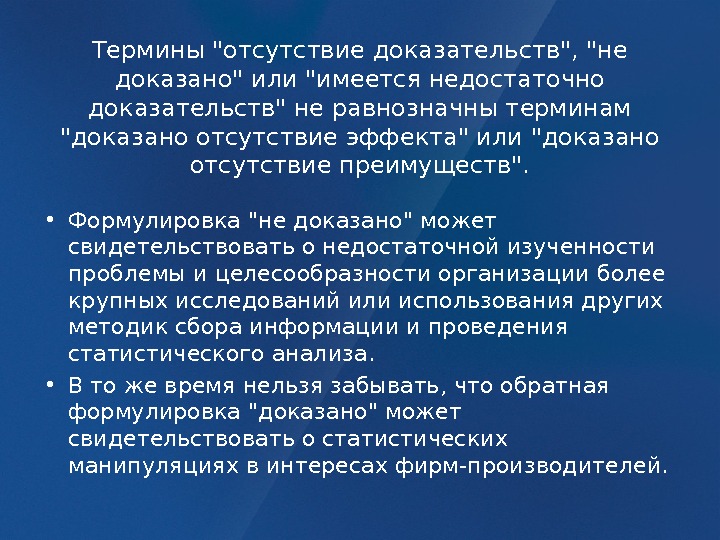 Термины "отсутствие доказательств", "не доказано" или "имеется недостаточно доказательств" не равнозначны терминам "доказано отсутствие эффекта" или "доказано отсутствие преимуществ".

• Формулировка "не доказано" может свидетельствовать о недостаточной изученности проблемы и целесообразности организации более крупных исследований или использования других методик сбора информации и проведения статистического анализа.
• В то же время нельзя забывать, что обратная формулировка "доказано" может свидетельствовать о статистических манипуляциях в интересах фирм-производителей.